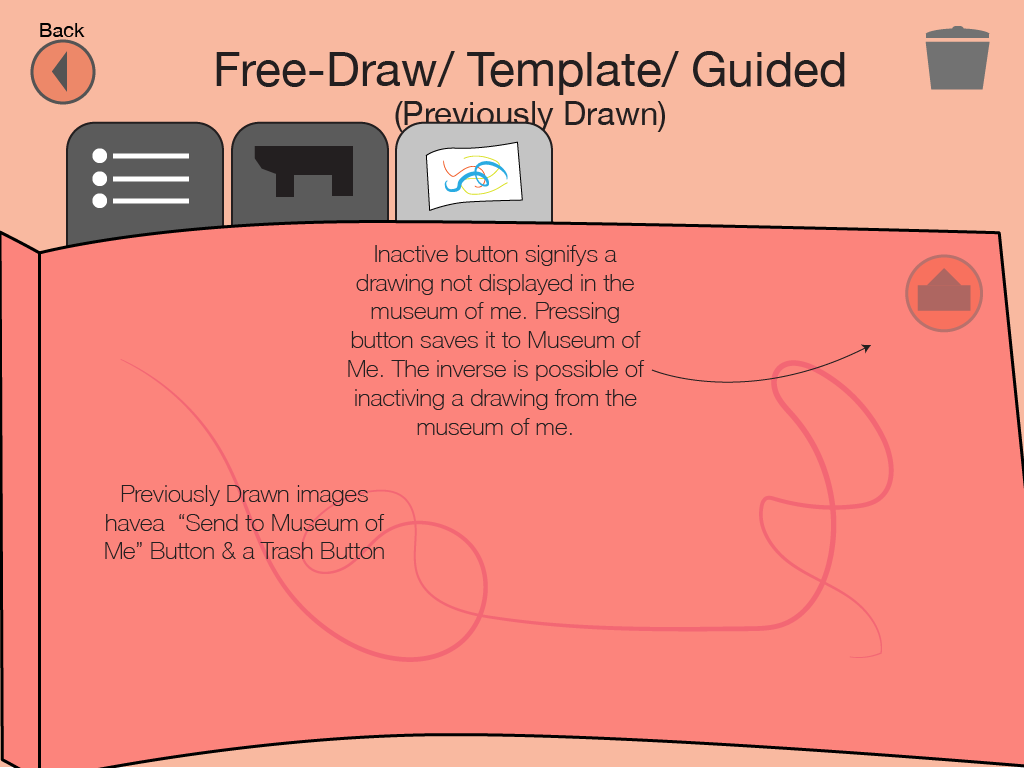 Back

Free-Draw/ Template/ Guided
(Previously Drawn)

Inactive button signifys a drawing not displayed in the museum of me. Pressing button saves it to Museum of Me. The inverse is possible of inactiving a drawing from the museum of me.

Previously Drawn images havea "Send to Museum of Me" Button & a Trash Button